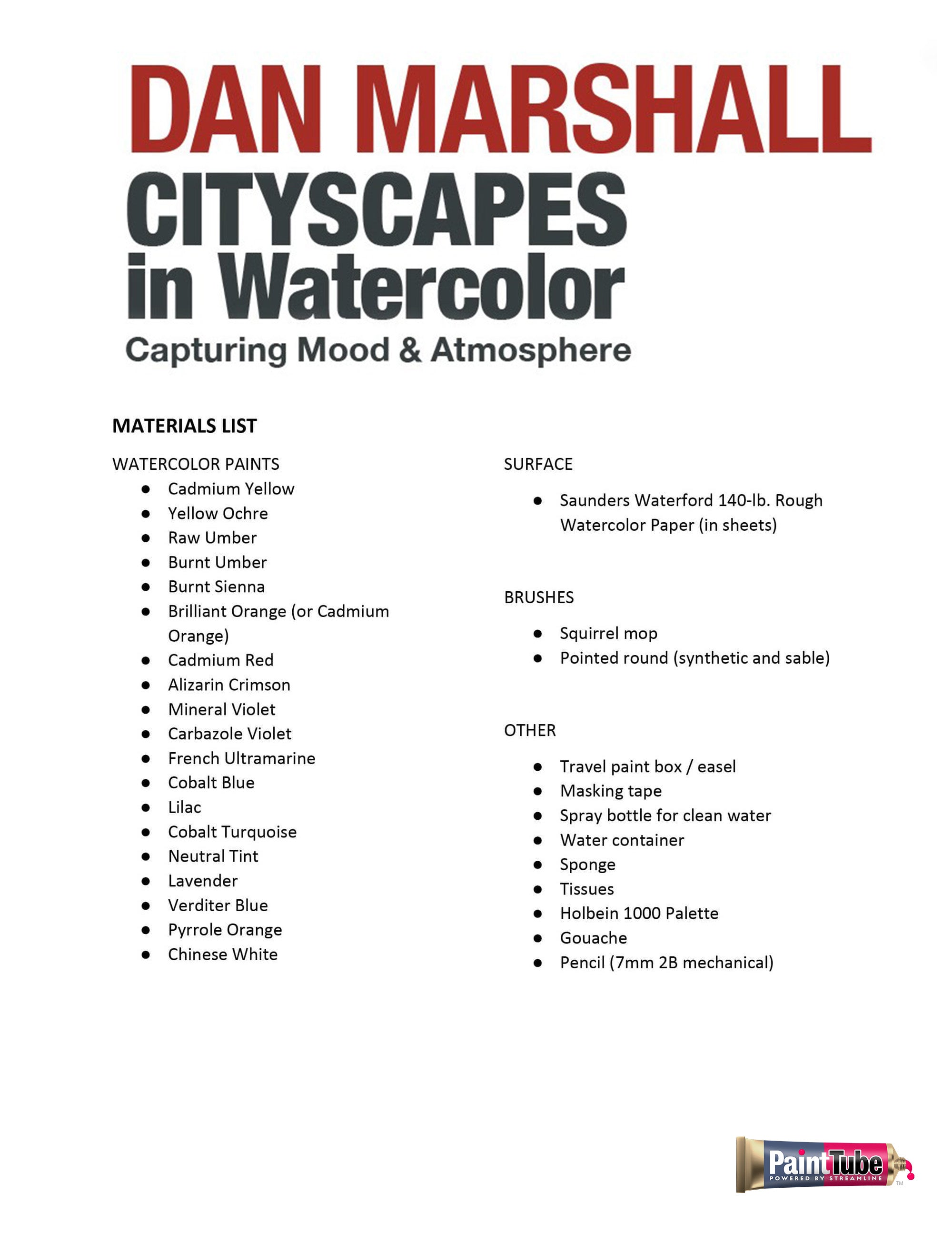 DAN MARSHALL
CITYSCAPES
in Watercolor
Capturing Mood & Atmosphere

MATERIALS LIST

WATERCOLOR PAINTS
- Cadmium Yellow
- Yellow Ochre
- Raw Umber
- Burnt Umber
- Burnt Sienna
- Brilliant Orange (or Cadmium Orange)
- Cadmium Red
- Alizarin Crimson
- Mineral Violet
- Carbazole Violet
- French Ultramarine
- Cobalt Blue
- Lilac
- Cobalt Turquoise
- Neutral Tint
- Lavender
- Verditer Blue
- Pyrrole Orange
- Chinese White

SURFACE
- Saunders Waterford 140-lb. Rough Watercolor Paper (in sheets)

BRUSHES
- Squirrel mop
- Pointed round (synthetic and sable)

OTHER
- Travel paint box / easel
- Masking tape
- Spray bottle for clean water
- Water container
- Sponge
- Tissues
- Holbein 1000 Palette
- Gouache
- Pencil (7mm 2B mechanical)

PaintTube
POWERED BY STREAMLINE
TM